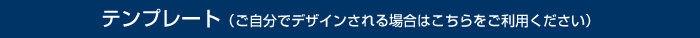 テンプレート（ご自分でデザインされる場合はこちらをご利用ください）